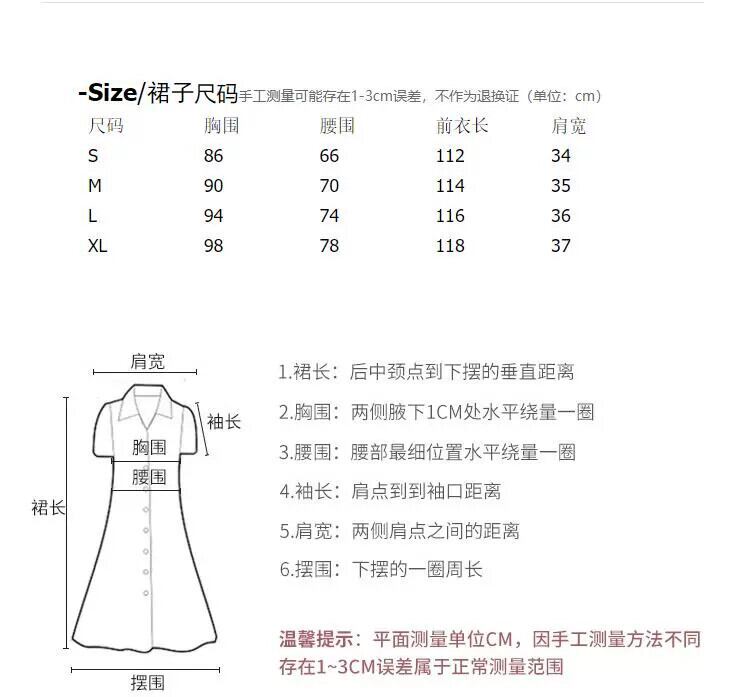 -Size/裙子尺码手工测量可能存在1-3cm误差，不作为退换证（单位：cm）

| 尺码 | 胸围 | 腰围 | 前衣长 | 肩宽 |
|---|---|---|---|---|
| S | 86 | 66 | 112 | 34 |
| M | 90 | 70 | 114 | 35 |
| L | 94 | 74 | 116 | 36 |
| XL | 98 | 78 | 118 | 37 |

肩宽
袖长
胸围
腰围
裙长
摆围

1.裙长：后中颈点到下摆的垂直距离
2.胸围：两侧腋下1CM处水平绕量一圈
3.腰围：腰部最细位置水平绕量一圈
4.袖长：肩点到到袖口距离
5.肩宽：两侧肩点之间的距离
6.摆围：下摆的一圈周长

温馨提示：平面测量单位CM，因手工测量方法不同存在1~3CM误差属于正常测量范围